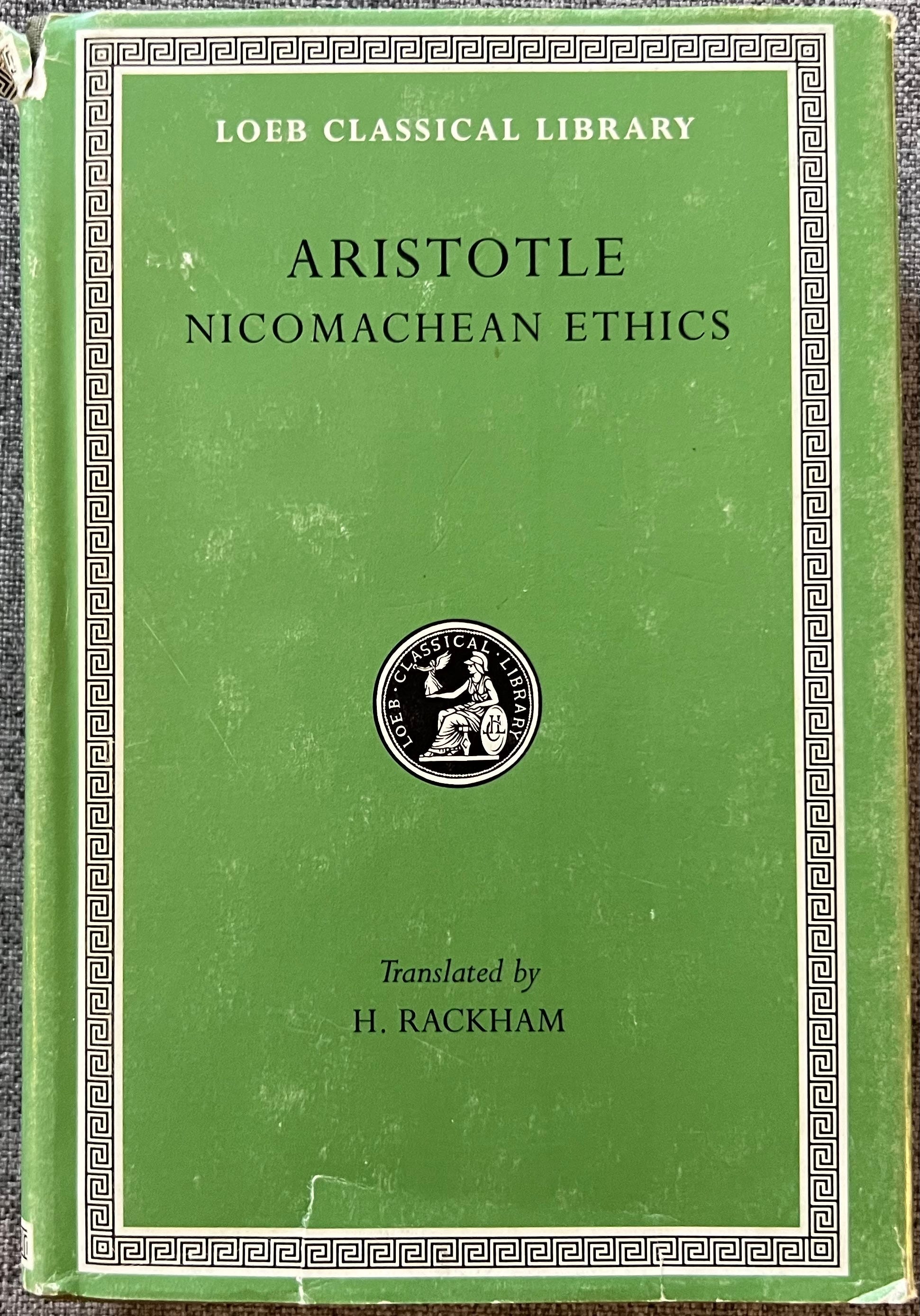 LOEB CLASSICAL LIBRARY

ARISTOTLE
NICOMACHEAN ETHICS

LOEB · CLASSICAL · LIBRARY

Translated by
H. RACKHAM